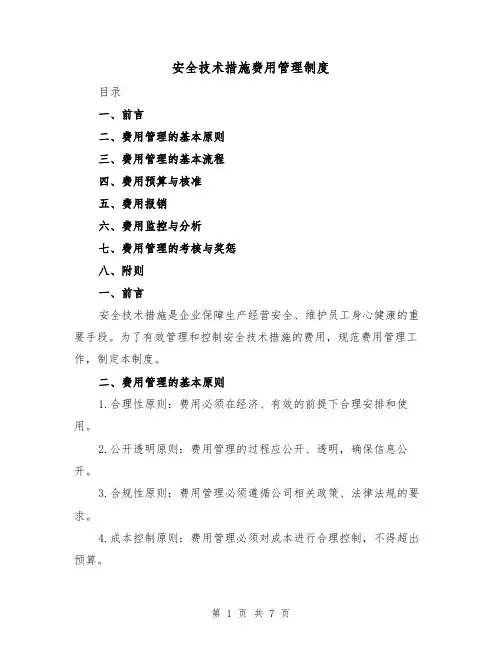 安全技术措施费用管理制度

目录

一、前言

二、费用管理的基本原则

三、费用管理的基本流程

四、费用预算与核准

五、费用报销

六、费用监控与分析

七、费用管理的考核与奖惩

八、附则

一、前言

安全技术措施是企业保障生产经营安全、维护员工身心健康的重要手段。为了有效管理和控制安全技术措施的费用，规范费用管理工作，制定本制度。

二、费用管理的基本原则

1.合理性原则：费用必须在经济、有效的前提下合理安排和使用。

2.公开透明原则：费用管理的过程应公开、透明，确保信息公开。

3.合规性原则：费用管理必须遵循公司相关政策、法律法规的要求。

4.成本控制原则：费用管理必须对成本进行合理控制，不得超出预算。

第 1 页 共 7 页